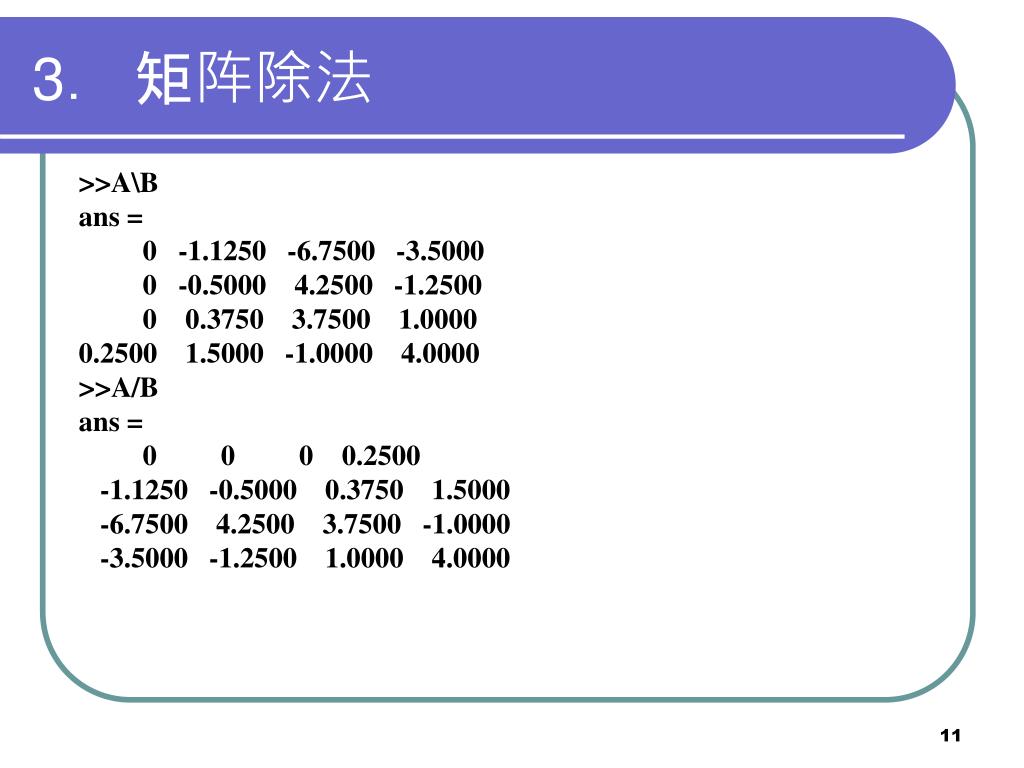 3. 矩阵除法

>>A\B
ans =
0 -1.1250 -6.7500 -3.5000
0 -0.5000 4.2500 -1.2500
0 0.3750 3.7500 1.0000
0.2500 1.5000 -1.0000 4.0000
>>A/B
ans =
0 0 0 0.2500
-1.1250 -0.5000 0.3750 1.5000
-6.7500 4.2500 3.7500 -1.0000
-3.5000 -1.2500 1.0000 4.0000

11